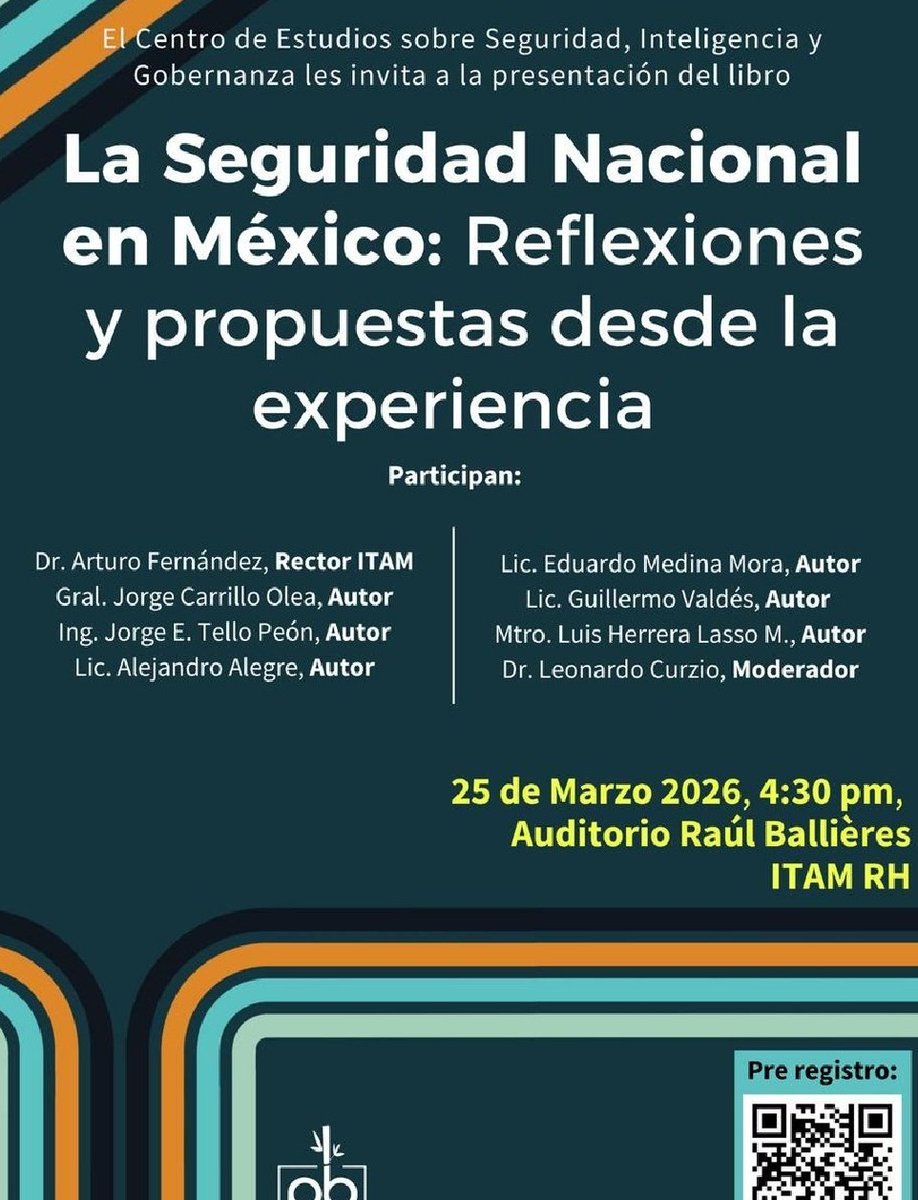 El Centro de Estudios sobre Seguridad, Inteligencia y Gobernanza les invita a la presentación del libro

La Seguridad Nacional en México: Reflexiones y propuestas desde la experiencia

Participan:

Dr. Arturo Fernández, Rector ITAM
Gral. Jorge Carrillo Olea, Autor
Ing. Jorge E. Tello Peón, Autor
Lic. Alejandro Alegre, Autor

Lic. Eduardo Medina Mora, Autor
Lic. Guillermo Valdés, Autor
Mtro. Luis Herrera Lasso M., Autor
Dr. Leonardo Curzio, Moderador

25 de Marzo 2026, 4:30 pm,
Auditorio Raúl Ballières
ITAM RH

Pre registro: